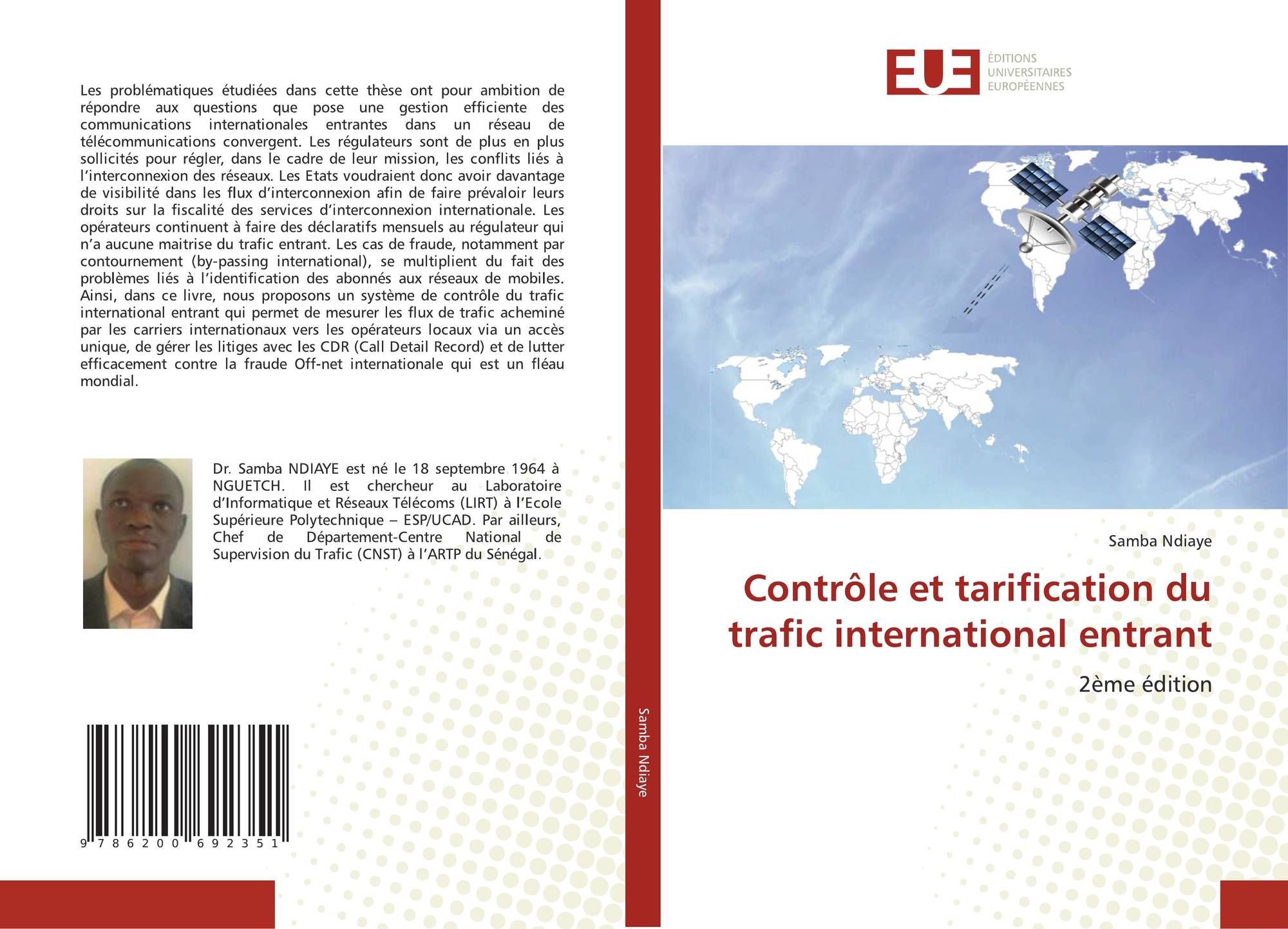 Les problématiques étudiées dans cette thèse ont pour ambition de répondre aux questions que pose une gestion efficiente des communications internationales entrantes dans un réseau de télécommunications convergent. Les régulateurs sont de plus en plus sollicités pour régler, dans le cadre de leur mission, les conflits liés à l'interconnexion des réseaux. Les Etats voudraient donc avoir davantage de visibilité dans les flux d'interconnexion afin de faire prévaloir leurs droits sur la fiscalité des services d'interconnexion internationale. Les opérateurs continuent à faire des déclaratifs mensuels au régulateur qui n'a aucune maitrise du trafic entrant. Les cas de fraude, notamment par contournement (by-passing international), se multiplient du fait des problèmes liés à l'identification des abonnés aux réseaux de mobiles. Ainsi, dans ce livre, nous proposons un système de contrôle du trafic international entrant qui permet de mesurer les flux de trafic acheminé par les carriers internationaux vers les opérateurs locaux via un accès unique, de gérer les litiges avec les CDR (Call Detail Record) et de lutter efficacement contre la fraude Off-net internationale qui est un fléau mondial.

Dr. Samba NDIAYE est né le 18 septembre 1964 à NGUETCH. Il est chercheur au Laboratoire d'Informatique et Réseaux Télécoms (LIRT) à l'Ecole Supérieure Polytechnique – ESP/UCAD. Par ailleurs, Chef de Département-Centre National de Supervision du Trafic (CNST) à l'ARTP du Sénégal.

9 786200 692351

Samba Ndiaye

EUE
ÉDITIONS
UNIVERSITAIRES
EUROPÉENNES

Samba Ndiaye

Contrôle et tarification du trafic international entrant

2ème édition